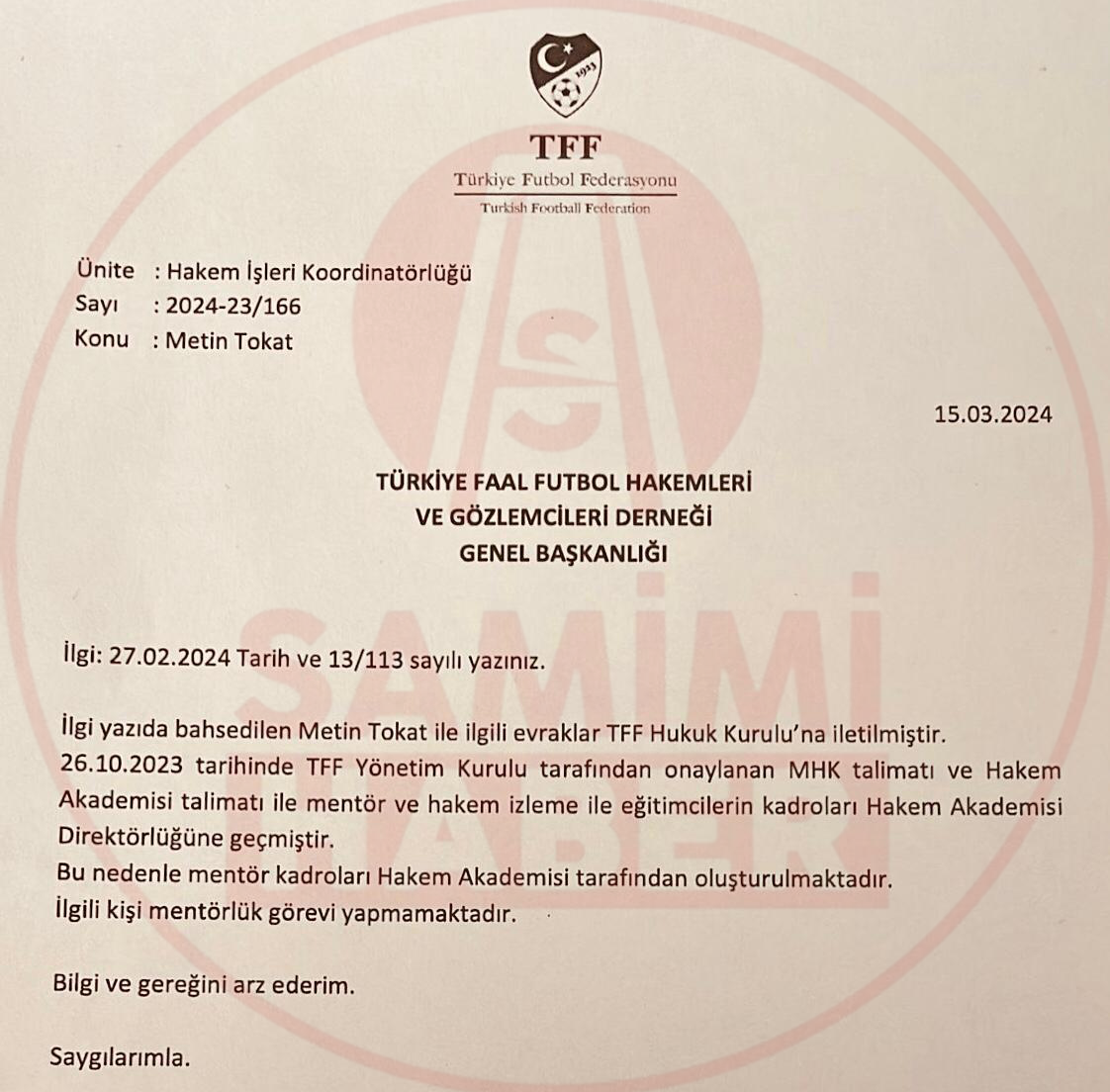 1923

TFF
Türkiye Futbol Federasyonu
Turkish Football Federation

Ünite : Hakem İşleri Koordinatörlüğü
Sayı : 2024-23/166
Konu : Metin Tokat

15.03.2024

TÜRKİYE FAAL FUTBOL HAKEMLERİ
VE GÖZLEMCİLERİ DERNEĞİ
GENEL BAŞKANLIĞI

İlgi: 27.02.2024 Tarih ve 13/113 sayılı yazınız.

İlgi yazıda bahsedilen Metin Tokat ile ilgili evraklar TFF Hukuk Kurulu'na iletilmiştir.
26.10.2023 tarihinde TFF Yönetim Kurulu tarafından onaylanan MHK talimatı ve Hakem Akademisi talimatı ile mentör ve hakem izleme ile eğitimcilerin kadroları Hakem Akademisi Direktörlüğüne geçmiştir.
Bu nedenle mentör kadroları Hakem Akademisi tarafından oluşturulmaktadır.
İlgili kişi mentörlük görevi yapmamaktadır.

Bilgi ve gereğini arz ederim.

Saygılarımla.

SAMİMİ HABER